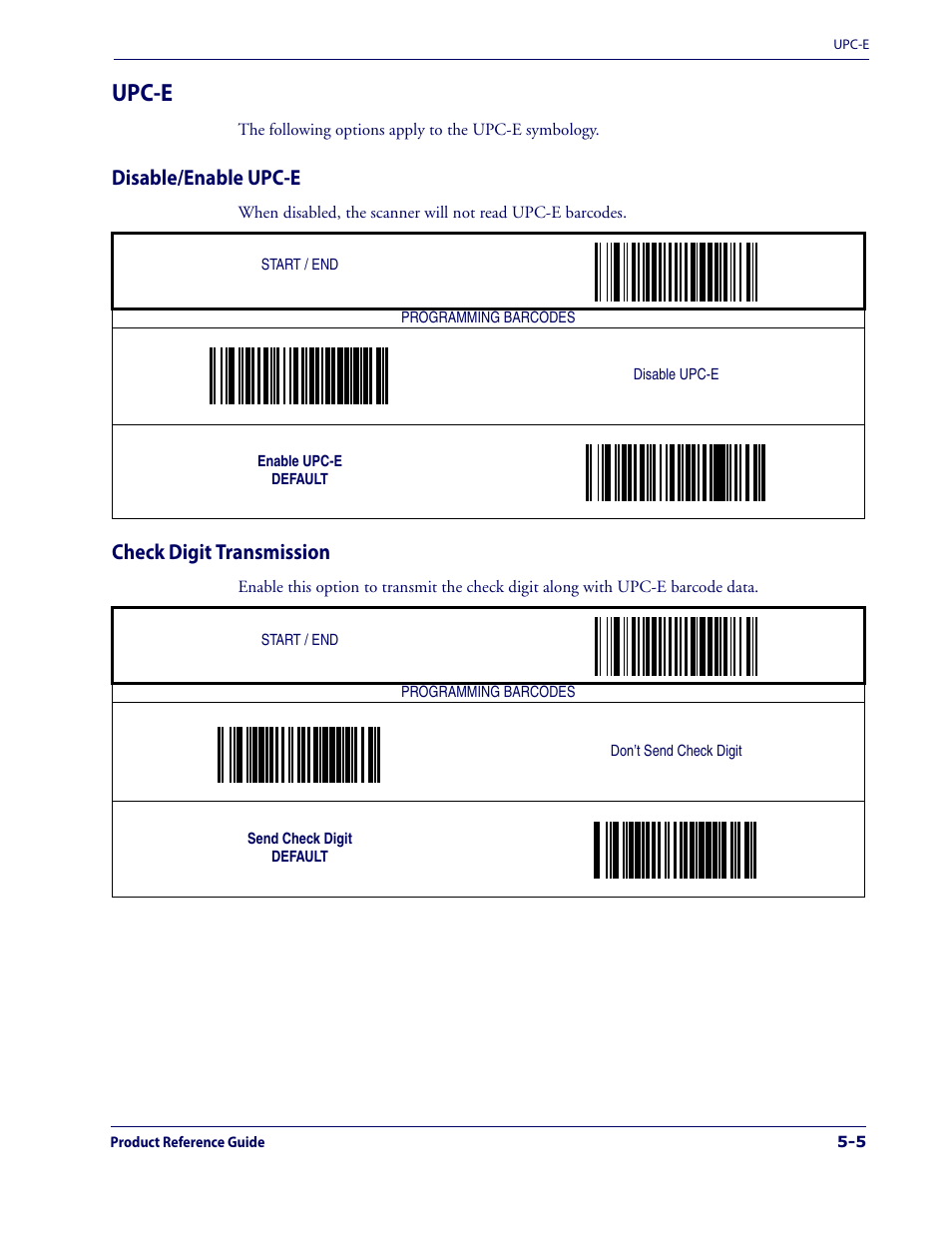 UPC-E

UPC-E

The following options apply to the UPC-E symbology.

Disable/Enable UPC-E

When disabled, the scanner will not read UPC-E barcodes.

START / END

PROGRAMMING BARCODES

Disable UPC-E

Enable UPC-E
DEFAULT

Check Digit Transmission

Enable this option to transmit the check digit along with UPC-E barcode data.

START / END

PROGRAMMING BARCODES

Don't Send Check Digit

Send Check Digit
DEFAULT

Product Reference Guide

5-5